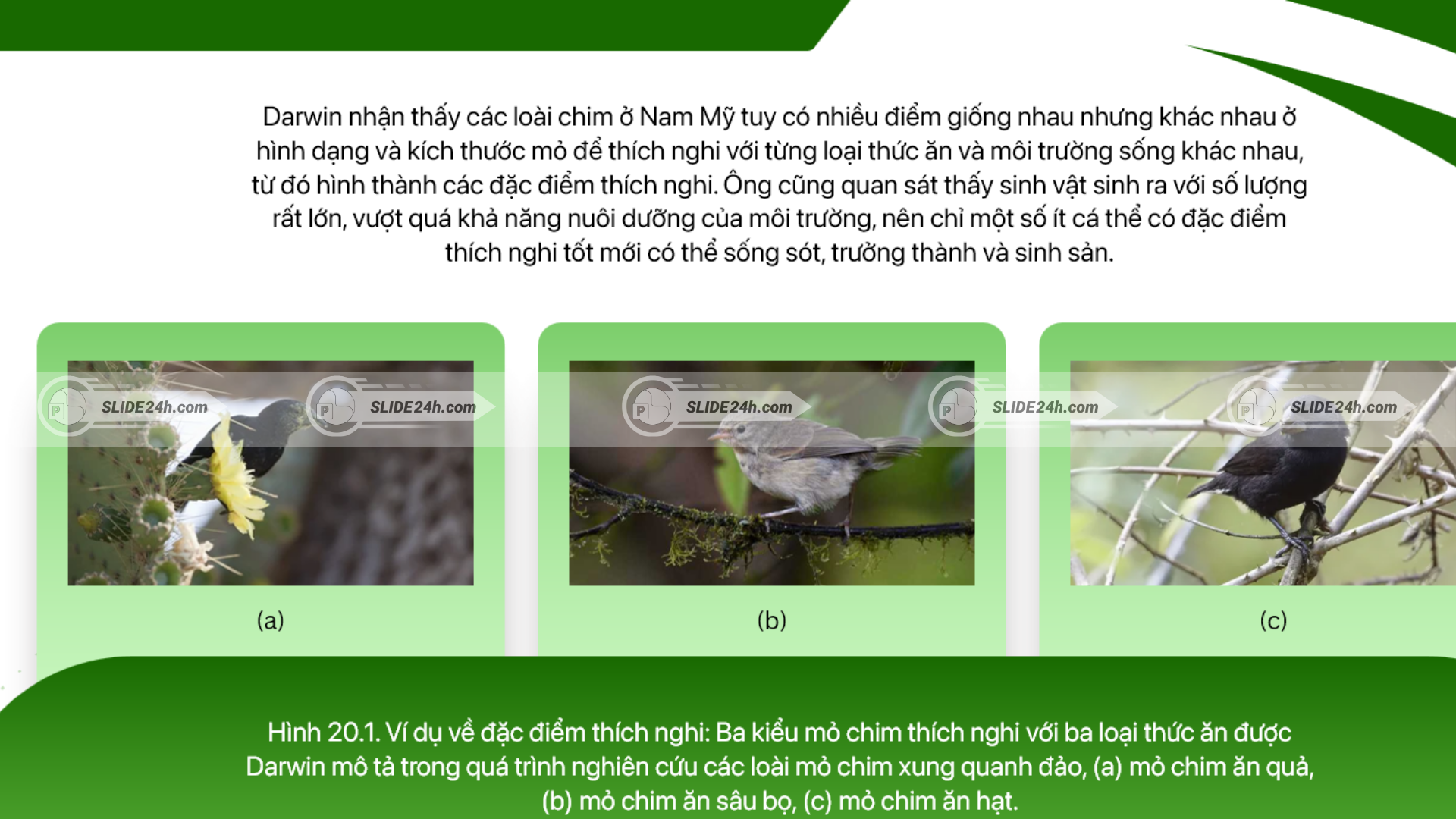 Darwin nhận thấy các loài chim ở Nam Mỹ tuy có nhiều điểm giống nhau nhưng khác nhau ở hình dạng và kích thước mỏ để thích nghi với từng loại thức ăn và môi trường sống khác nhau, từ đó hình thành các đặc điểm thích nghi. Ông cũng quan sát thấy sinh vật sinh ra với số lượng rất lớn, vượt quá khả năng nuôi dưỡng của môi trường, nên chỉ một số ít cá thể có đặc điểm thích nghi tốt mới có thể sống sót, trưởng thành và sinh sản.

SLIDE24h.com SLIDE24h.com SLIDE24h.com SLIDE24h.com SLIDE24h.com

(a)

(b)

(c)

Hình 20.1. Ví dụ về đặc điểm thích nghi: Ba kiểu mỏ chim thích nghi với ba loại thức ăn được Darwin mô tả trong quá trình nghiên cứu các loài mỏ chim xung quanh đảo, (a) mỏ chim ăn quả, (b) mỏ chim ăn sâu bọ, (c) mỏ chim ăn hạt.